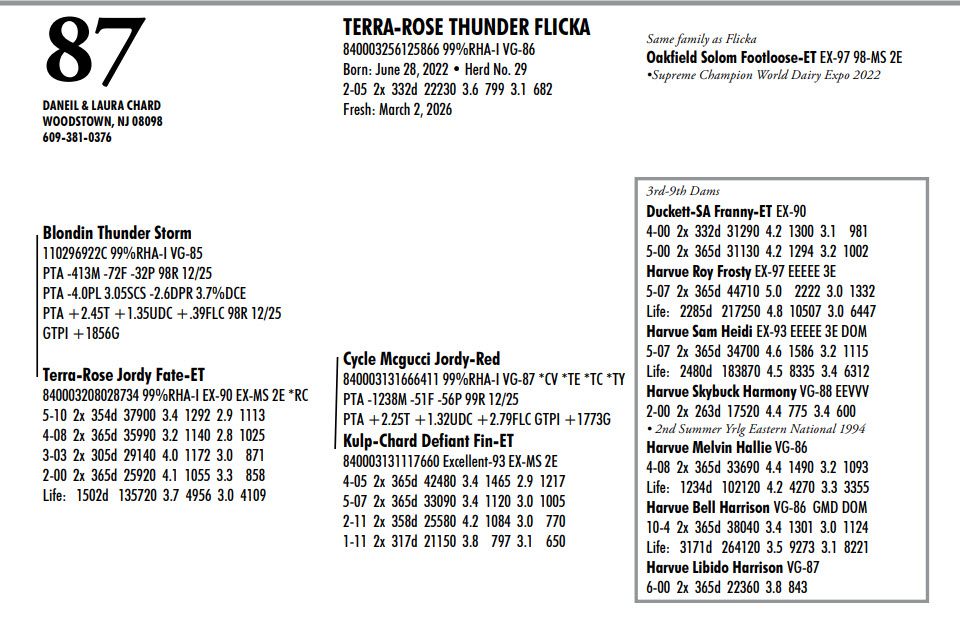 87

DANEIL & LAURA CHARD
WOODSTOWN, NJ 08098
609-381-0376

TERRA-ROSE THUNDER FLICKA
840003256125866 99%RHA-I VG-86
Born: June 28, 2022 • Herd No. 29
2-05 2x 332d 22230 3.6 799 3.1 682
Fresh: March 2, 2026

Same family as Flicka
Oakfield Solom Footloose-ET EX-97 98-MS 2E
•Supreme Champion World Dairy Expo 2022

Blondin Thunder Storm
110296922C 99%RHA-I VG-85
PTA -413M -72F -32P 98R 12/25
PTA -4.0PL 3.05SCS -2.6DPR 3.7%DCE
PTA +2.45T +1.35UDC +.39FLC 98R 12/25
GTPI +1856G

Terra-Rose Jordy Fate-ET
840003208028734 99%RHA-I EX-90 EX-MS 2E *RC
5-10 2x 354d 37900 3.4 1292 2.9 1113
4-08 2x 365d 35990 3.2 1140 2.8 1025
3-03 2x 305d 29140 4.0 1172 3.0 871
2-00 2x 365d 25920 4.1 1055 3.3 858
Life: 1502d 135720 3.7 4956 3.0 4109

Cycle Mcgucci Jordy-Red
840003131666411 99%RHA-I VG-87 *CV *TE *TC *TY
PTA -1238M -51F -56P 99R 12/25
PTA +2.25T +1.32UDC +2.79FLC GTPI +1773G

Kulp-Chard Defiant Fin-ET
840003131117660 Excellent-93 EX-MS 2E
4-05 2x 365d 42480 3.4 1465 2.9 1217
5-07 2x 365d 33090 3.4 1120 3.0 1005
2-11 2x 358d 25580 4.2 1084 3.0 770
1-11 2x 317d 21150 3.8 797 3.1 650

3rd-9th Dams
Duckett-SA Franny-ET EX-90
4-00 2x 332d 31290 4.2 1300 3.1 981
5-00 2x 365d 31130 4.2 1294 3.2 1002
Harvue Roy Frosty EX-97 EEEEE 3E
5-07 2x 365d 44710 5.0 2222 3.0 1332
Life: 2285d 217250 4.8 10507 3.0 6447
Harvue Sam Heidi EX-93 EEEEE 3E DOM
5-07 2x 365d 34700 4.6 1586 3.2 1115
Life: 2480d 183870 4.5 8335 3.4 6312
Harvue Skybuck Harmony VG-88 EEVVV
2-00 2x 263d 17520 4.4 775 3.4 600
• 2nd Summer Yrlg Eastern National 1994
Harvue Melvin Hallie VG-86
4-08 2x 365d 33690 4.4 1490 3.2 1093
Life: 1234d 102120 4.2 4270 3.3 3355
Harvue Bell Harrison VG-86 GMD DOM
10-4 2x 365d 38040 3.4 1301 3.0 1124
Life: 3171d 264120 3.5 9273 3.1 8221
Harvue Libido Harrison VG-87
6-00 2x 365d 22360 3.8 843